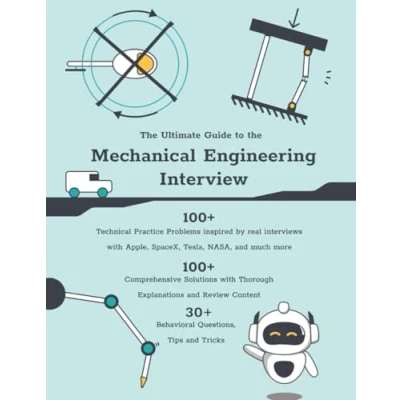 The Ultimate Guide to the

Mechanical Engineering Interview

100+
Technical Practice Problems inspired by real interviews with Apple, SpaceX, Tesla, NASA, and much more

100+
Comprehensive Solutions with Thorough Explanations and Review Content

30+
Behavioral Questions, Tips and Tricks